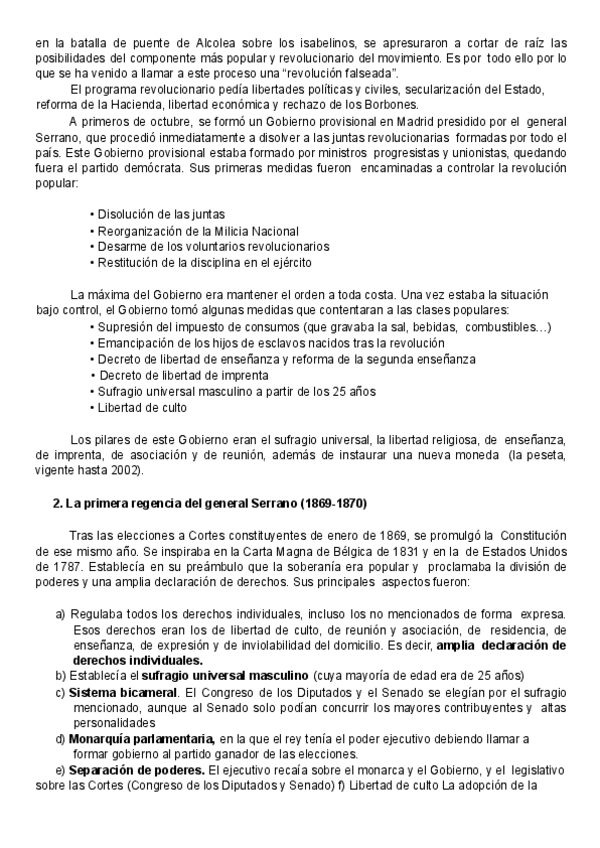 en la batalla de puente de Alcolea sobre los isabelinos, se apresuraron a cortar de raíz las posibilidades del componente más popular y revolucionario del movimiento. Es por todo ello por lo que se ha venido a llamar a este proceso una “revolución falseada”.

El programa revolucionario pedía libertades políticas y civiles, secularización del Estado, reforma de la Hacienda, libertad económica y rechazo de los Borbones.

A primeros de octubre, se formó un Gobierno provisional en Madrid presidido por el general Serrano, que procedió inmediatamente a disolver a las juntas revolucionarias formadas por todo el país. Este Gobierno provisional estaba formado por ministros progresistas y unionistas, quedando fuera el partido demócrata. Sus primeras medidas fueron encaminadas a controlar la revolución popular:

• Disolución de las juntas
• Reorganización de la Milicia Nacional
• Desarme de los voluntarios revolucionarios
• Restitución de la disciplina en el ejército

La máxima del Gobierno era mantener el orden a toda costa. Una vez estaba la situación bajo control, el Gobierno tomó algunas medidas que contentaran a las clases populares:
• Supresión del impuesto de consumos (que gravaba la sal, bebidas, combustibles…)
• Emancipación de los hijos de esclavos nacidos tras la revolución
• Decreto de libertad de enseñanza y reforma de la segunda enseñanza
• Decreto de libertad de imprenta
• Sufragio universal masculino a partir de los 25 años
• Libertad de culto

Los pilares de este Gobierno eran el sufragio universal, la libertad religiosa, de enseñanza, de imprenta, de asociación y de reunión, además de instaurar una nueva moneda (la peseta, vigente hasta 2002).

2. La primera regencia del general Serrano (1869-1870)

Tras las elecciones a Cortes constituyentes de enero de 1869, se promulgó la Constitución de ese mismo año. Se inspiraba en la Carta Magna de Bélgica de 1831 y en la de Estados Unidos de 1787. Establecía en su preámbulo que la soberanía era popular y proclamaba la división de poderes y una amplia declaración de derechos. Sus principales aspectos fueron:

a) Regulaba todos los derechos individuales, incluso los no mencionados de forma expresa. Esos derechos eran los de libertad de culto, de reunión y asociación, de residencia, de enseñanza, de expresión y de inviolabilidad del domicilio. Es decir, amplia declaración de derechos individuales.
b) Establecía el sufragio universal masculino (cuya mayoría de edad era de 25 años)
c) Sistema bicameral. El Congreso de los Diputados y el Senado se elegían por el sufragio mencionado, aunque al Senado solo podían concurrir los mayores contribuyentes y altas personalidades
d) Monarquía parlamentaria, en la que el rey tenía el poder ejecutivo debiendo llamar a formar gobierno al partido ganador de las elecciones.
e) Separación de poderes. El ejecutivo recaía sobre el monarca y el Gobierno, y el legislativo sobre las Cortes (Congreso de los Diputados y Senado) f) Libertad de culto La adopción de la